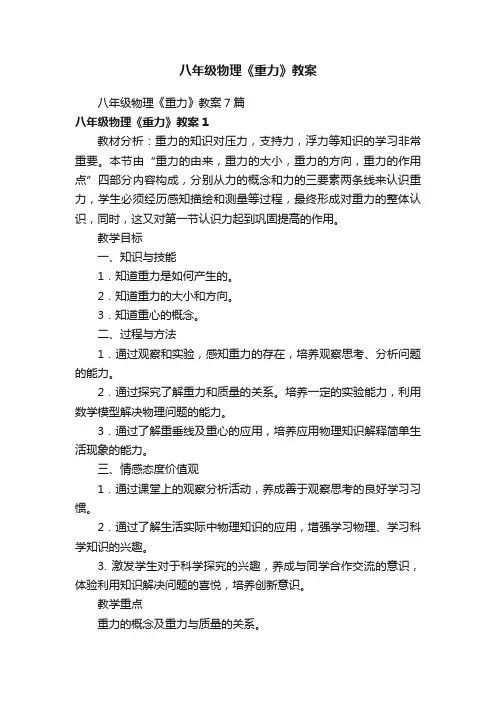 八年级物理《重力》教案

八年级物理《重力》教案7篇

八年级物理《重力》教案1

教材分析：重力的知识对压力，支持力，浮力等知识的学习非常重要。本节由“重力的由来，重力的大小，重力的方向，重力的作用点”四部分内容构成，分别从力的概念和力的三要素两条线来认识重力，学生必须经历感知描绘和测量等过程，最终形成对重力的整体认识，同时，这又对第一节认识力起到巩固提高的作用。

教学目标

一、知识与技能

1．知道重力是如何产生的。

2．知道重力的大小和方向。

3．知道重心的概念。

二、过程与方法

1．通过观察和实验，感知重力的存在，培养观察思考、分析问题的能力。

2．通过探究了解重力和质量的关系。培养一定的实验能力，利用数学模型解决物理问题的能力。

3．通过了解重垂线及重心的应用，培养应用物理知识解释简单生活现象的能力。

三、情感态度价值观

1．通过课堂上的观察分析活动，养成善于观察思考的良好学习习惯。

2．通过了解生活实际中物理知识的应用，增强学习物理、学习科学知识的兴趣。

3. 激发学生对于科学探究的兴趣，养成与同学合作交流的意识，体验利用知识解决问题的喜悦，培养创新意识。

教学重点

重力的概念及重力与质量的关系。